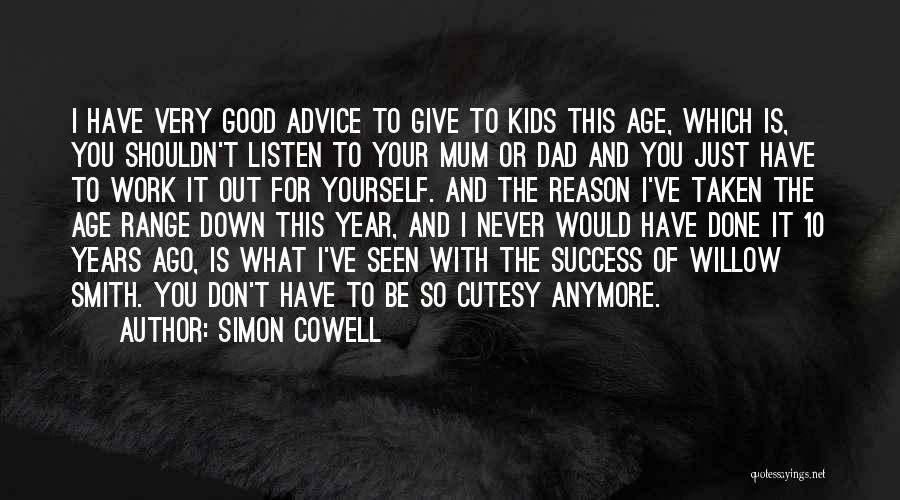 I HAVE VERY GOOD ADVICE TO GIVE TO KIDS THIS AGE, WHICH IS, YOU SHOULDN'T LISTEN TO YOUR MUM OR DAD AND YOU JUST HAVE TO WORK IT OUT FOR YOURSELF. AND THE REASON I'VE TAKEN THE AGE RANGE DOWN THIS YEAR, AND I NEVER WOULD HAVE DONE IT 10 YEARS AGO, IS WHAT I'VE SEEN WITH THE SUCCESS OF WILLOW SMITH. YOU DON'T HAVE TO BE SO CUTESY ANYMORE.

AUTHOR: SIMON COWELL

quotessayings.net